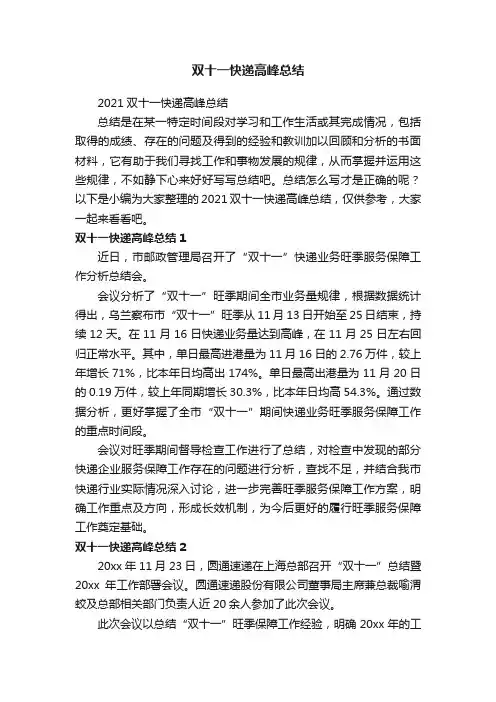 双十一快递高峰总结

2021 双十一快递高峰总结

总结是在某一特定时间段对学习和工作生活或其完成情况，包括取得的成绩、存在的问题及得到的经验和教训加以回顾和分析的书面材料，它有助于我们寻找工作和事物发展的规律，从而掌握并运用这些规律，不如静下心来好好写写总结吧。总结怎么写才是正确的呢？以下是小编为大家整理的 2021 双十一快递高峰总结，仅供参考，大家一起来看看吧。

双十一快递高峰总结 1

近日，市邮政管理局召开了“双十一”快递业务旺季服务保障工作分析总结会。

会议分析了“双十一”旺季期间全市业务量规律，根据数据统计得出，乌兰察布市“双十一”旺季从 11 月 13 日开始至 25 日结束，持续 12 天。在 11 月 16 日快递业务量达到高峰，在 11 月 25 日左右回归正常水平。其中，单日最高进港量为 11 月 16 日的 2.76 万件，较上年增长 71%，比本年日均高出 174%。单日最高出港量为 11 月 20 日的 0.19 万件，较上年同期增长 30.3%，比本年日均高 54.3%。通过数据分析，更好掌握了全市“双十一”期间快递业务旺季服务保障工作的重点时间段。

会议对旺季期间督导检查工作进行了总结，对检查中发现的部分快递企业服务保障工作存在的问题进行分析，查找不足，并结合我市快递行业实际情况深入讨论，进一步完善旺季服务保障工作方案，明确工作重点及方向，形成长效机制，为今后更好的履行旺季服务保障工作奠定基础。

双十一快递高峰总结 2

20xx 年 11 月 23 日，圆通速递在上海总部召开“双十一”总结暨 20xx 年工作部署会议。圆通速递股份有限公司董事局主席兼总裁喻渭蛟及总部相关部门负责人近 20 余人参加了此次会议。

此次会议以总结“双十一”旺季保障工作经验，明确 20xx 年的工